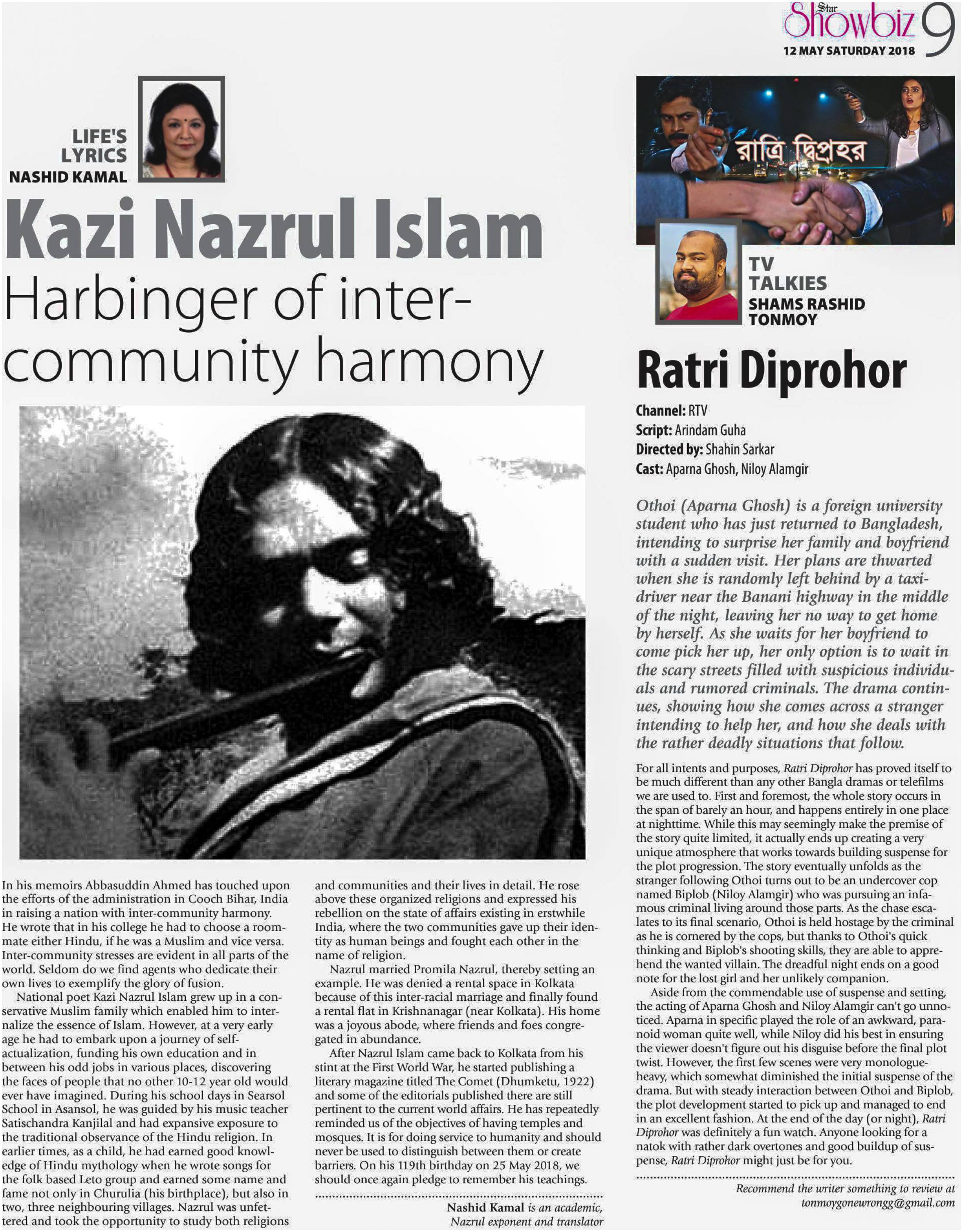 Star Showbiz 9
12 MAY SATURDAY 2018

LIFE'S LYRICS
NASHID KAMAL

Kazi Nazrul Islam
Harbinger of inter-community harmony

In his memoirs Abbasuddin Ahmed has touched upon the efforts of the administration in Cooch Bihar, India in raising a nation with inter-community harmony. He wrote that in his college he had to choose a roommate either Hindu, if he was a Muslim and vice versa. Inter-community stresses are evident in all parts of the world. Seldom do we find agents who dedicate their own lives to exemplify the glory of fusion.

National poet Kazi Nazrul Islam grew up in a conservative Muslim family which enabled him to internalize the essence of Islam. However, at a very early age he had to embark upon a journey of self-actualization, funding his own education and in between his odd jobs in various places, discovering the faces of people that no other 10-12 year old would ever have imagined. During his school days in Searsol School in Asansol, he was guided by his music teacher Satischandra Kanjilal and had expansive exposure to the traditional observance of the Hindu religion. In earlier times, as a child, he had earned good knowledge of Hindu mythology when he wrote songs for the folk based Leto group and earned some name and fame not only in Churulia (his birthplace), but also in two, three neighbouring villages. Nazrul was unfettered and took the opportunity to study both religions and communities and their lives in detail. He rose above these organized religions and expressed his rebellion on the state of affairs existing in erstwhile India, where the two communities gave up their identity as human beings and fought each other in the name of religion.

Nazrul married Promila Nazrul, thereby setting an example. He was denied a rental space in Kolkata because of this inter-racial marriage and finally found a rental flat in Krishnanagar (near Kolkata). His home was a joyous abode, where friends and foes congregated in abundance.

After Nazrul Islam came back to Kolkata from his stint at the First World War, he started publishing a literary magazine titled The Comet (Dhumketu, 1922) and some of the editorials published there are still pertinent to the current world affairs. He has repeatedly reminded us of the objectives of having temples and mosques. It is for doing service to humanity and should never be used to distinguish between them or create barriers. On his 119th birthday on 25 May 2018, we should once again pledge to remember his teachings.

Nashid Kamal is an academic, Nazrul exponent and translator

রাত্রি দ্বিপ্রহর

TV TALKIES
SHAMS RASHID TONMOY

Ratri Diprohor

Channel: RTV
Script: Arindam Guha
Directed by: Shahin Sarkar
Cast: Aparna Ghosh, Niloy Alamgir

Othoi (Aparna Ghosh) is a foreign university student who has just returned to Bangladesh, intending to surprise her family and boyfriend with a sudden visit. Her plans are thwarted when she is randomly left behind by a taxi-driver near the Banani highway in the middle of the night, leaving her no way to get home by herself. As she waits for her boyfriend to come pick her up, her only option is to wait in the scary streets filled with suspicious individuals and rumored criminals. The drama continues, showing how she comes across a stranger intending to help her, and how she deals with the rather deadly situations that follow.

For all intents and purposes, Ratri Diprohor has proved itself to be much different than any other Bangla dramas or telefilms we are used to. First and foremost, the whole story occurs in the span of barely an hour, and happens entirely in one place at nighttime. While this may seemingly make the premise of the story quite limited, it actually ends up creating a very unique atmosphere that works towards building suspense for the plot progression. The story eventually unfolds as the stranger following Othoi turns out to be an undercover cop named Biplob (Niloy Alamgir) who was pursuing an infamous criminal living around those parts. As the chase escalates to its final scenario, Othoi is held hostage by the criminal as he is cornered by the cops, but thanks to Othoi's quick thinking and Biplob's shooting skills, they are able to apprehend the wanted villain. The dreadful night ends on a good note for the lost girl and her unlikely companion.

Aside from the commendable use of suspense and setting, the acting of Aparna Ghosh and Niloy Alamgir can't go unnoticed. Aparna in specific played the role of an awkward, paranoid woman quite well, while Niloy did his best in ensuring the viewer doesn't figure out his disguise before the final plot twist. However, the first few scenes were very monologue-heavy, which somewhat diminished the initial suspense of the drama. But with steady interaction between Othoi and Biplob, the plot development started to pick up and managed to end in an excellent fashion. At the end of the day (or night), Ratri Diprohor was definitely a fun watch. Anyone looking for a natok with rather dark overtones and good buildup of suspense, Ratri Diprohor might just be for you.

Recommend the writer something to review at tonmoygonewrongg@gmail.com